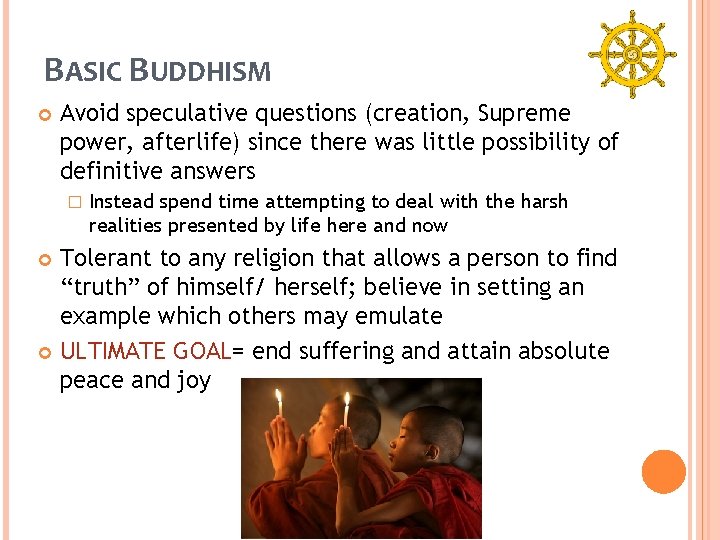 BASIC BUDDHISM

Avoid speculative questions (creation, Supreme power, afterlife) since there was little possibility of definitive answers

Instead spend time attempting to deal with the harsh realities presented by life here and now

Tolerant to any religion that allows a person to find “truth” of himself/ herself; believe in setting an example which others may emulate

ULTIMATE GOAL= end suffering and attain absolute peace and joy